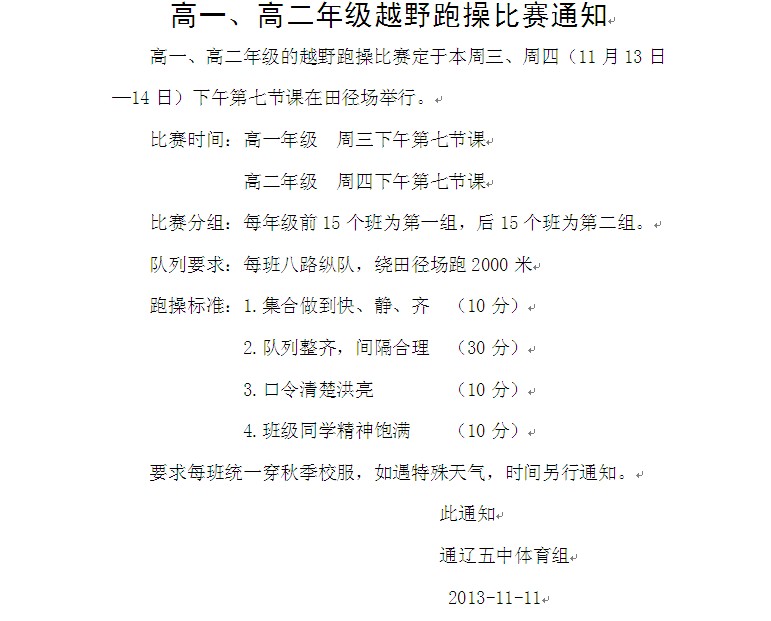 高一、高二年级越野跑操比赛通知

高一、高二年级的越野跑操比赛定于本周三、周四（11 月 13 日—14 日）下午第七节课在田径场举行。

比赛时间：高一年级　周三下午第七节课

高二年级　周四下午第七节课

比赛分组：每年级前 15 个班为第一组，后 15 个班为第二组。

队列要求：每班八路纵队，绕田径场跑 2000 米

跑操标准：1. 集合做到快、静、齐　（10 分）

2. 队列整齐，间隔合理　（30 分）

3. 口令清楚洪亮　（10 分）

4. 班级同学精神饱满　（10 分）

要求每班统一穿秋季校服，如遇特殊天气，时间另行通知。

此通知

通辽五中体育组

2013-11-11